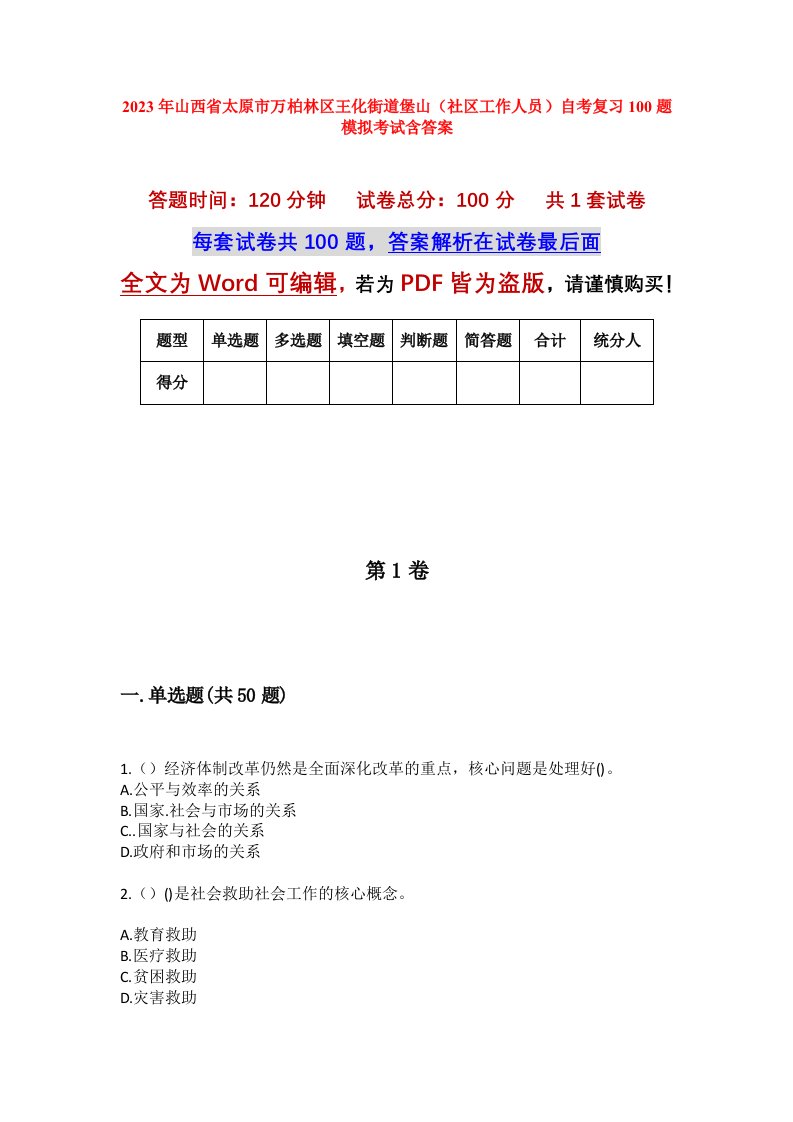 2023年山西省太原市万柏林区王化街道堡山（社区工作人员）自考复习100题模拟考试含答案

答题时间：120分钟　试卷总分：100分　共1套试卷

每套试卷共100题，答案解析在试卷最后面

全文为Word可编辑，若为PDF皆为盗版，请谨慎购买！

| 题型 | 单选题 | 多选题 | 填空题 | 判断题 | 简答题 | 合计 | 统分人 |
|---|---|---|---|---|---|---|---|
| 得分 | | | | | | | |

第1卷

一.单选题(共50题)

1.（）经济体制改革仍然是全面深化改革的重点，核心问题是处理好()。
A.公平与效率的关系
B.国家.社会与市场的关系
C..国家与社会的关系
D.政府和市场的关系

2.（）()是社会救助社会工作的核心概念。

A.教育救助
B.医疗救助
C.贫困救助
D.灾害救助